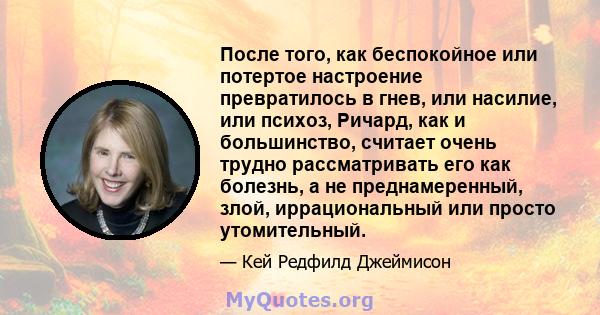 После того, как беспокойное или потертое настроение превратилось в гнев, или насилие, или психоз, Ричард, как и большинство, считает очень трудно рассматривать его как болезнь, а не преднамеренный, злой, иррациональный или просто утомительный.

— Кей Редфилд Джеймисон

MyQuotes.org